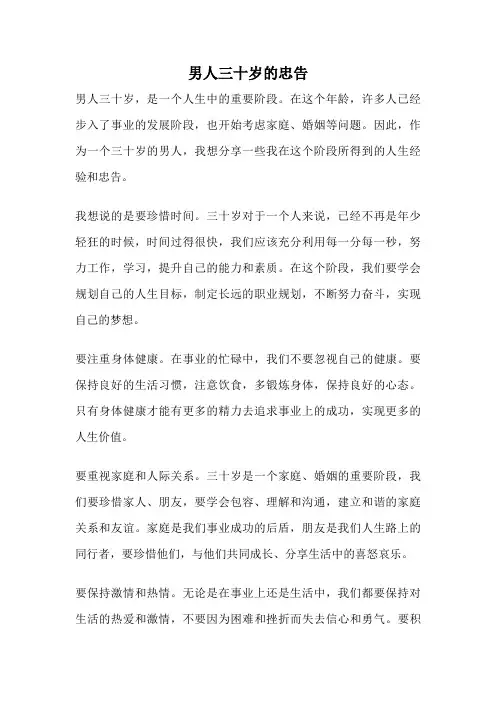 男人三十岁的忠告

男人三十岁，是一个人生中的重要阶段。在这个年龄，许多人已经步入了事业的发展阶段，也开始考虑家庭、婚姻等问题。因此，作为一个三十岁的男人，我想分享一些我在这个阶段所得到的人生经验和忠告。

我想说的是要珍惜时间。三十岁对于一个人来说，已经不再是年少轻狂的时候，时间过得很快，我们应该充分利用每一分每一秒，努力工作，学习，提升自己的能力和素质。在这个阶段，我们要学会规划自己的人生目标，制定长远的职业规划，不断努力奋斗，实现自己的梦想。

要注重身体健康。在事业的忙碌中，我们不要忽视自己的健康。要保持良好的生活习惯，注意饮食，多锻炼身体，保持良好的心态。只有身体健康才能有更多的精力去追求事业上的成功，实现更多的人生价值。

要重视家庭和人际关系。三十岁是一个家庭、婚姻的重要阶段，我们要珍惜家人、朋友，要学会包容、理解和沟通，建立和谐的家庭关系和友谊。家庭是我们事业成功的后盾，朋友是我们人生路上的同行者，要珍惜他们，与他们共同成长、分享生活中的喜怒哀乐。

要保持激情和热情。无论是在事业上还是生活中，我们都要保持对生活的热爱和激情，不要因为困难和挫折而失去信心和勇气。要积